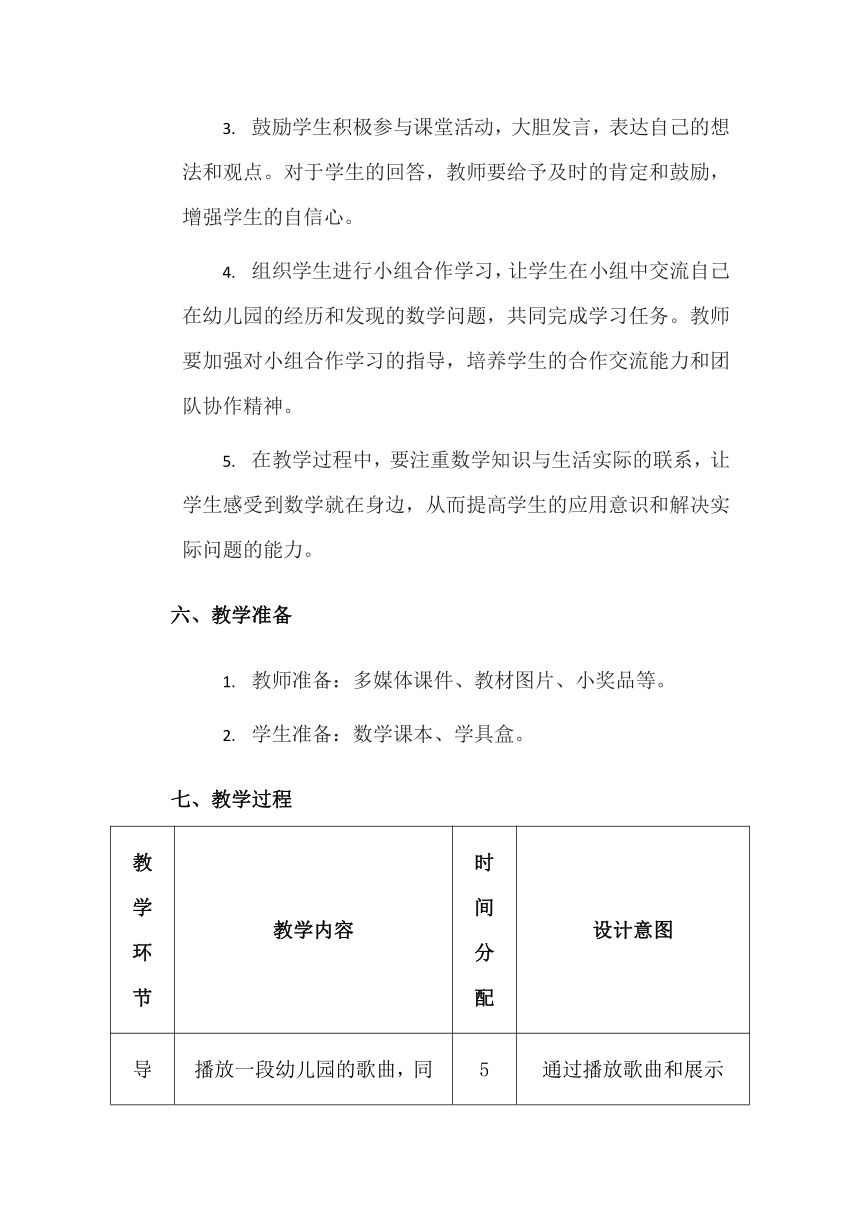 3. 鼓励学生积极参与课堂活动，大胆发言，表达自己的想法和观点。对于学生的回答，教师要给予及时的肯定和鼓励，增强学生的自信心。

4. 组织学生进行小组合作学习，让学生在小组中交流自己在幼儿园的经历和发现的数学问题，共同完成学习任务。教师要加强对小组合作学习的指导，培养学生的合作交流能力和团队协作精神。

5. 在教学过程中，要注重数学知识与生活实际的联系，让学生感受到数学就在身边，从而提高学生的应用意识和解决实际问题的能力。

六、教学准备

1. 教师准备：多媒体课件、教材图片、小奖品等。

2. 学生准备：数学课本、学具盒。

七、教学过程

| 教学环节 | 教学内容 | 时间分配 | 设计意图 |
|---|---|---|---|
| 导 | 播放一段幼儿园的歌曲，同 | 5 | 通过播放歌曲和展示 |